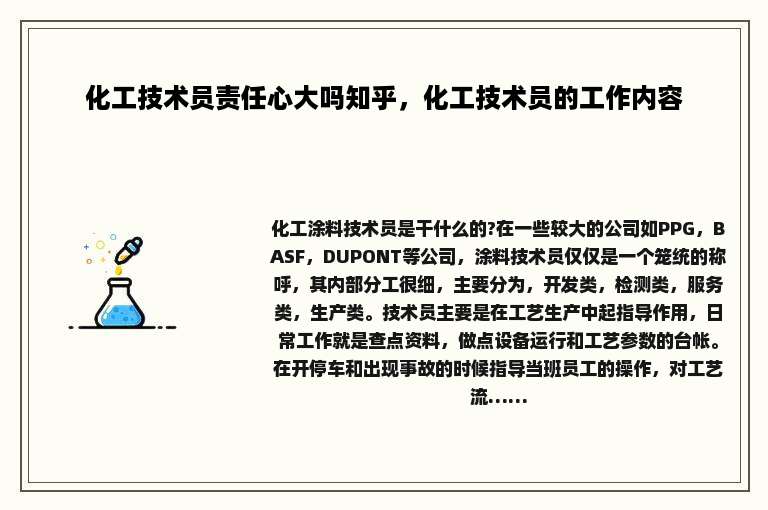 化工技术员责任心大吗知乎，化工技术员的工作内容

化工涂料技术员是干什么的?在一些较大的公司如PPG，BASF，DUPONT等公司，涂料技术员仅仅是一个笼统的称呼，其内部分工很细，主要分为，开发类，检测类，服务类，生产类。技术员主要是在工艺生产中起指导作用，日常工作就是查点资料，做点设备运行和工艺参数的台帐。在开停车和出现事故的时候指导当班员工的操作，对工艺流......